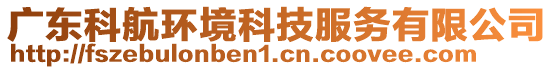 广东科航环境科技服务有限公司
http://fszebulonben1.cn.coovee.com